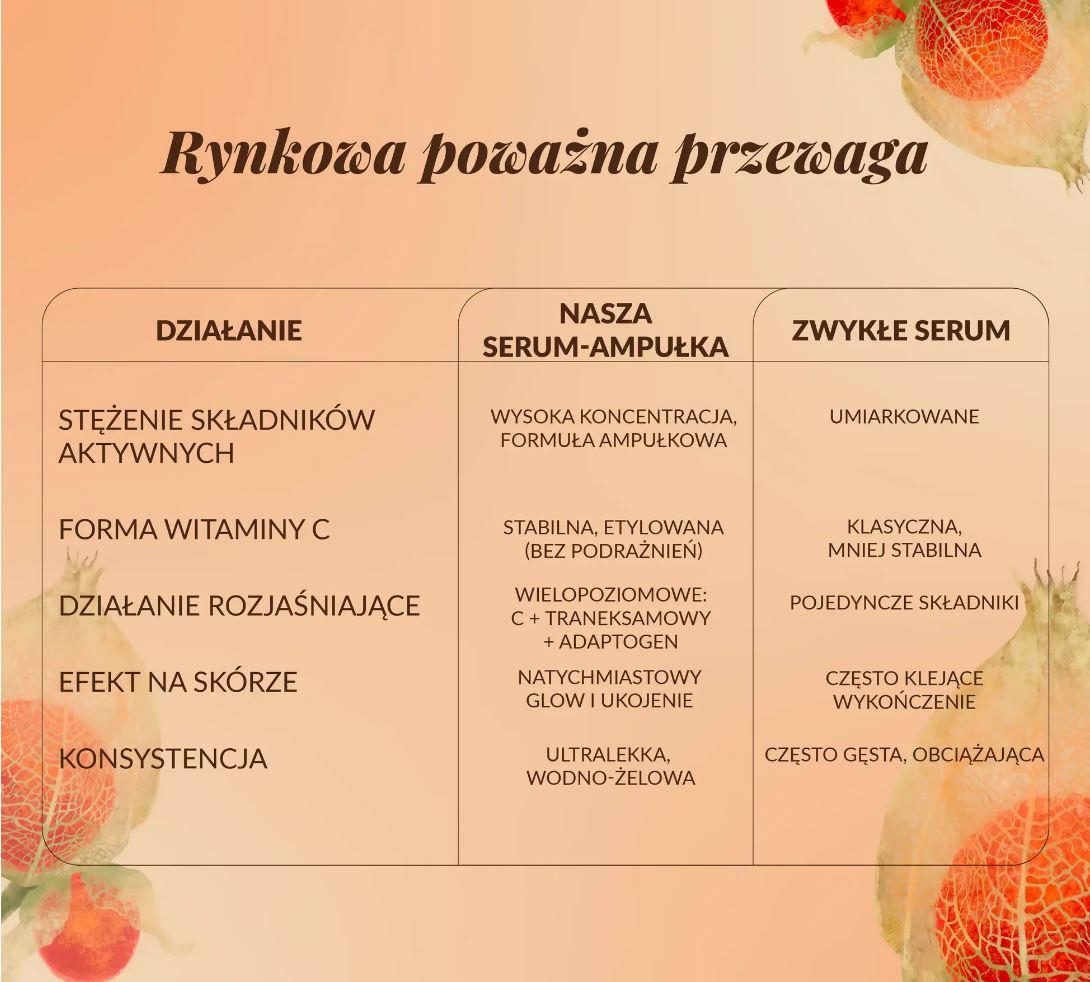 Rynkowa poważna przewaga

| DZIAŁANIE | NASZA SERUM-AMPUŁKA | ZWYKŁE SERUM |
|---|---|---|
| STĘŻENIE SKŁADNIKÓW AKTYWNYCH | WYSOKA KONCENTRACJA, FORMUŁA AMPUŁKOWA | UMIARKOWANE |
| FORMA WITAMINY C | STABILNA, ETYLOWANA (BEZ PODRAŻNIEŃ) | KLASYCZNA, MNIEJ STABILNA |
| DZIAŁANIE ROZJAŚNIAJĄCE | WIELOPOZIOMOWE: C + TRANEKSAMOWY + ADAPTOGEN | POJEDYNCZE SKŁADNIKI |
| EFEKT NA SKÓRZE | NATYCHMIASTOWY GLOW I UKOJENIE | CZĘSTO KLEJĄCE WYKOŃCZENIE |
| KONSYSTENCJA | ULTRALEKKA, WODNO-ŻELOWA | CZĘSTO GĘSTA, OBCIĄŻAJĄCA |